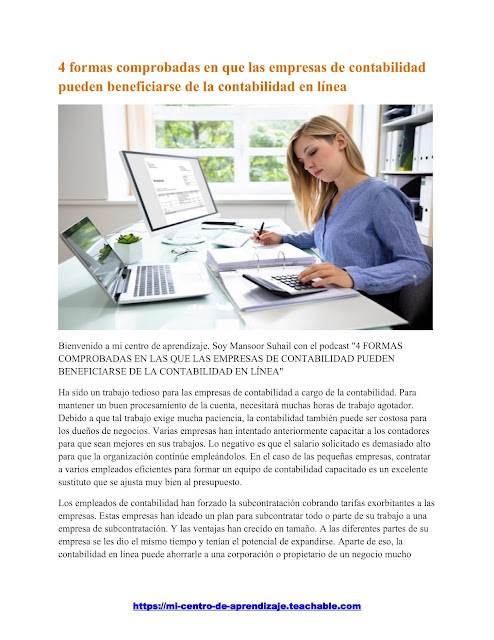 4 formas comprobadas en que las empresas de contabilidad pueden beneficiarse de la contabilidad en línea

Bienvenido a mi centro de aprendizaje. Soy Mansoor Suhail con el podcast "4 FORMAS COMPROBADAS EN LAS QUE LAS EMPRESAS DE CONTABILIDAD PUEDEN BENEFICIARSE DE LA CONTABILIDAD EN LÍNEA"

Ha sido un trabajo tedioso para las empresas de contabilidad a cargo de la contabilidad. Para mantener un buen procesamiento de la cuenta, necesitará muchas horas de trabajo agotador. Debido a que tal trabajo exige mucha paciencia, la contabilidad también puede ser costosa para los dueños de negocios. Varias empresas han intentado anteriormente capacitar a los contadores para que sean mejores en sus trabajos. Lo negativo es que el salario solicitado es demasiado alto para que la organización continúe empleándolos. En el caso de las pequeñas empresas, contratar a varios empleados eficientes para formar un equipo de contabilidad capacitado es un excelente sustituto que se ajusta muy bien al presupuesto.

Los empleados de contabilidad han forzado la subcontratación cobrando tarifas exorbitantes a las empresas. Estas empresas han ideado un plan para subcontratar todo o parte de su trabajo a una empresa de subcontratación. Y las ventajas han crecido en tamaño. A las diferentes partes de su empresa se les dio el mismo tiempo y tenían el potencial de expandirse. Aparte de eso, la contabilidad en línea puede ahorrarle a una corporación o propietario de un negocio mucho

https://mi-centro-de-aprendizaje.teachable.com